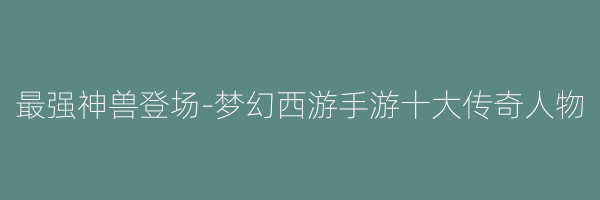 最强神兽登场-梦幻西游手游十大传奇人物